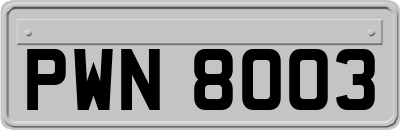 PWN 8003